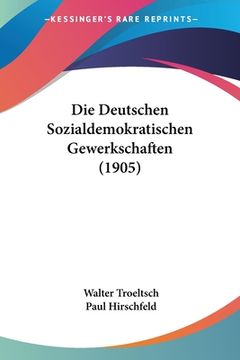 —KESSINGER'S RARE REPRINTS—

Die Deutschen Sozialdemokratischen Gewerkschaften (1905)

Walter Troeltsch
Paul Hirschfeld